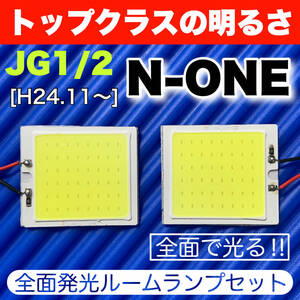 トップクラスの明るさ

JG1/2
[H24.11～]

N-ONE

全面で光る!!

全面発光ルームランプセット